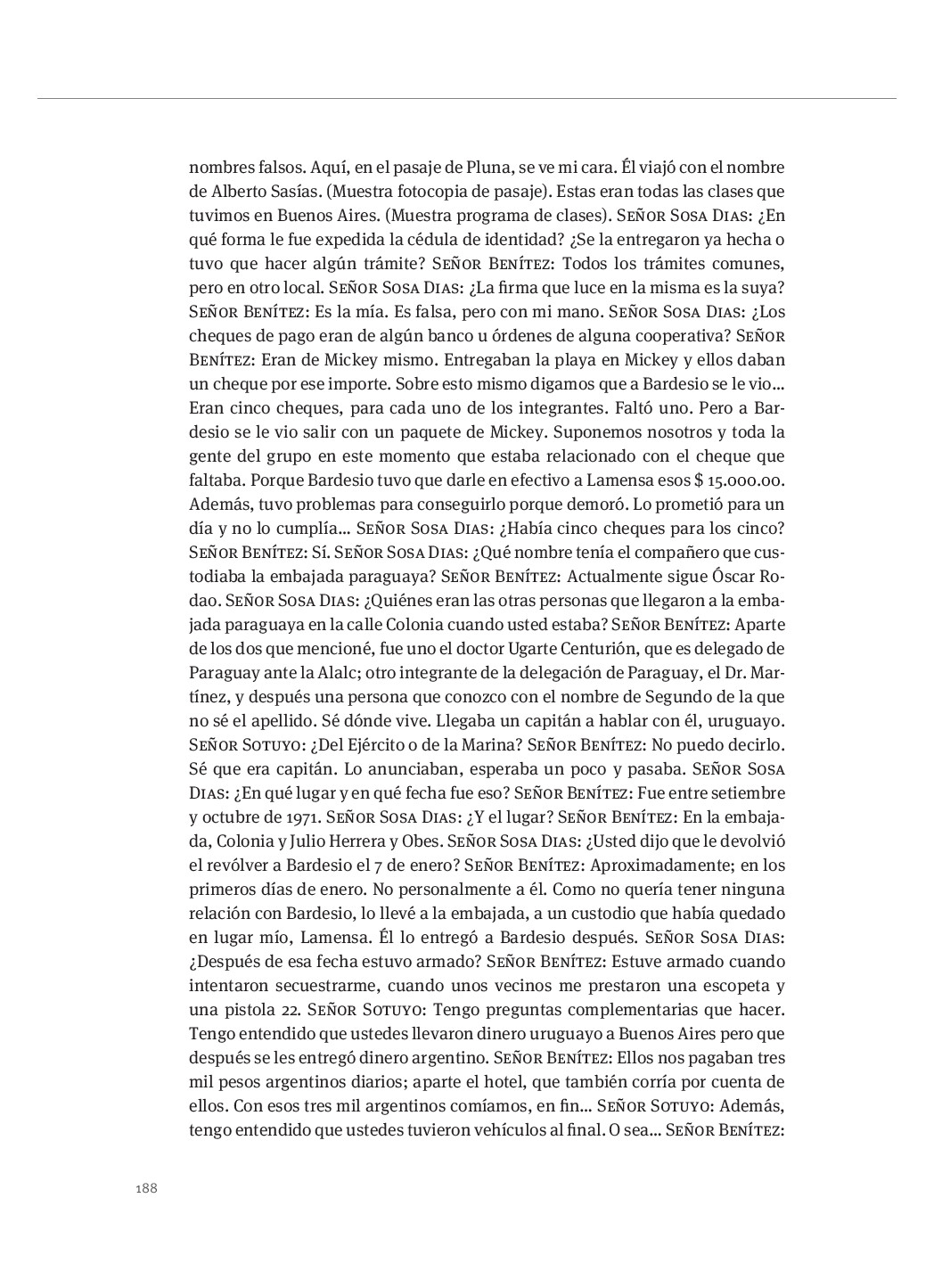 nombres falsos. Aquí, en el pasaje de Pluna, se ve mi cara. Él viajó con el nombre de Alberto Sasías. (Muestra fotocopia de pasaje). Estas eran todas las clases que tuvimos en Buenos Aires. (Muestra programa de clases). Señor Sosa Dias: ¿En qué forma le fue expedida la cédula de identidad? ¿Se la entregaron ya hecha o tuvo que hacer algún trámite? Señor Benítez: Todos los trámites comunes, pero en otro local. Señor Sosa Dias: ¿La firma que luce en la misma es la suya? Señor Benítez: Es la mía. Es falsa, pero con mi mano. Señor Sosa Dias: ¿Los cheques de pago eran de algún banco u órdenes de alguna cooperativa? Señor Benítez: Eran de Mickey mismo. Entregaban la playa en Mickey y ellos daban un cheque por ese importe. Sobre esto mismo digamos que a Bardesio se le vio... Eran cinco cheques, para cada uno de los integrantes. Faltó uno. Pero a Bardesio se le vio salir con un paquete de Mickey. Suponemos nosotros y toda la gente del grupo en este momento que estaba relacionado con el cheque que faltaba. Porque Bardesio tuvo que darle en efectivo a Lamensa esos $ 15.000.00. Además, tuvo problemas para conseguirlo porque demoró. Lo prometió para un día y no lo cumplía... Señor Sosa Dias: ¿Había cinco cheques para los cinco? Señor Benítez: Sí. Señor Sosa Dias: ¿Qué nombre tenía el compañero que custodiaba la embajada paraguaya? Señor Benítez: Actualmente sigue Óscar Rodao. Señor Sosa Dias: ¿Quiénes eran las otras personas que llegaron a la embajada paraguaya en la calle Colonia cuando usted estaba? Señor Benítez: Aparte de los dos que mencioné, fue uno el doctor Ugarte Centurión, que es delegado de Paraguay ante la Alalc; otro integrante de la delegación de Paraguay, el Dr. Martínez, y después una persona que conozco con el nombre de Segundo de la que no sé el apellido. Sé dónde vive. Llegaba un capitán a hablar con él, uruguayo. Señor Sotuyo: ¿Del Ejército o de la Marina? Señor Benítez: No puedo decirlo. Sé que era capitán. Lo anunciaban, esperaba un poco y pasaba. Señor Sosa Dias: ¿En qué lugar y en qué fecha fue eso? Señor Benítez: Fue entre setiembre y octubre de 1971. Señor Sosa Dias: ¿Y el lugar? Señor Benítez: En la embajada, Colonia y Julio Herrera y Obes. Señor Sosa Dias: ¿Usted dijo que le devolvió el revólver a Bardesio el 7 de enero? Señor Benítez: Aproximadamente; en los primeros días de enero. No personalmente a él. Como no quería tener ninguna relación con Bardesio, lo llevé a la embajada, a un custodio que había quedado en lugar mío, Lamensa. Él lo entregó a Bardesio después. Señor Sosa Dias: ¿Después de esa fecha estuvo armado? Señor Benítez: Estuve armado cuando intentaron secuestrarme, cuando unos vecinos me prestaron una escopeta y una pistola 22. Señor Sotuyo: Tengo preguntas complementarias que hacer. Tengo entendido que ustedes llevaron dinero uruguayo a Buenos Aires pero que después se les entregó dinero argentino. Señor Benítez: Ellos nos pagaban tres mil pesos argentinos diarios; aparte el hotel, que también corría por cuenta de ellos. Con esos tres mil argentinos comíamos, en fin... Señor Sotuyo: Además, tengo entendido que ustedes tuvieron vehículos al final. O sea... Señor Benítez:

188